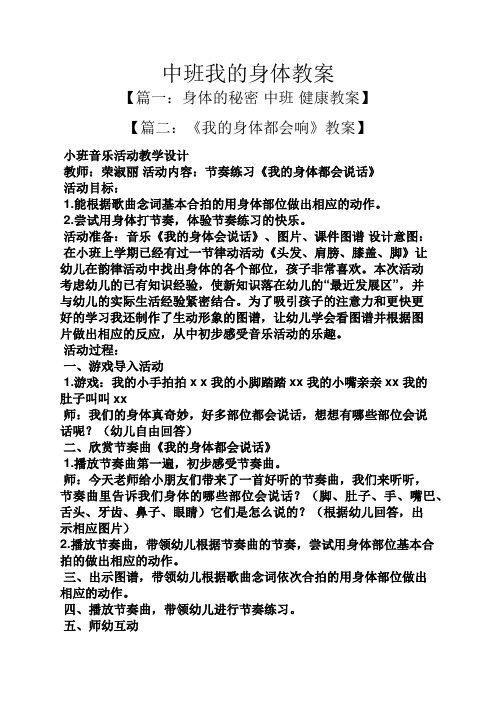 中班我的身体教案

【篇一：身体的秘密 中班 健康教案】

【篇二：《我的身体都会响》教案】

小班音乐活动教学设计
教师：荣淑丽 活动内容：节奏练习《我的身体都会说话》
活动目标：
1.能根据歌曲念词基本合拍的用身体部位做出相应的动作。
2.尝试用身体打节奏，体验节奏练习的快乐。
活动准备：音乐《我的身体会说话》、图片、课件图谱 设计意图：
在小班上学期已经有过一节律动活动《头发、肩膀、膝盖、脚》让幼儿在韵律活动中找出身体的各个部位，孩子非常喜欢。本次活动考虑幼儿的已有知识经验，使新知识落在幼儿的“最近发展区”，并与幼儿的实际生活经验紧密结合。为了吸引孩子的注意力和更快更好的学习我还制作了生动形象的图谱，让幼儿学会看图谱并根据图片做出相应的反应，从中初步感受音乐活动的乐趣。
活动过程：
一、游戏导入活动
1.游戏：我的小手拍拍 x x 我的小脚踏踏 xx 我的小嘴亲亲 xx 我的肚子叫叫 xx
师：我们的身体真奇妙，好多部位都会说话，想想有哪些部位会说话呢？（幼儿自由回答）
二、欣赏节奏曲《我的身体都会说话》
1.播放节奏曲第一遍，初步感受节奏曲。
师：今天老师给小朋友们带来了一首好听的节奏曲，我们来听听，节奏曲里告诉我们身体的哪些部位会说话？（脚、肚子、手、嘴巴、舌头、牙齿、鼻子、眼睛）它们是怎么说的？（根据幼儿回答，出示相应图片）
2.播放节奏曲，带领幼儿根据节奏曲的节奏，尝试用身体部位基本合拍的做出相应的动作。
三、出示图谱，带领幼儿根据歌曲念词依次合拍的用身体部位做出相应的动作。
四、播放节奏曲，带领幼儿进行节奏练习。
五、师幼互动